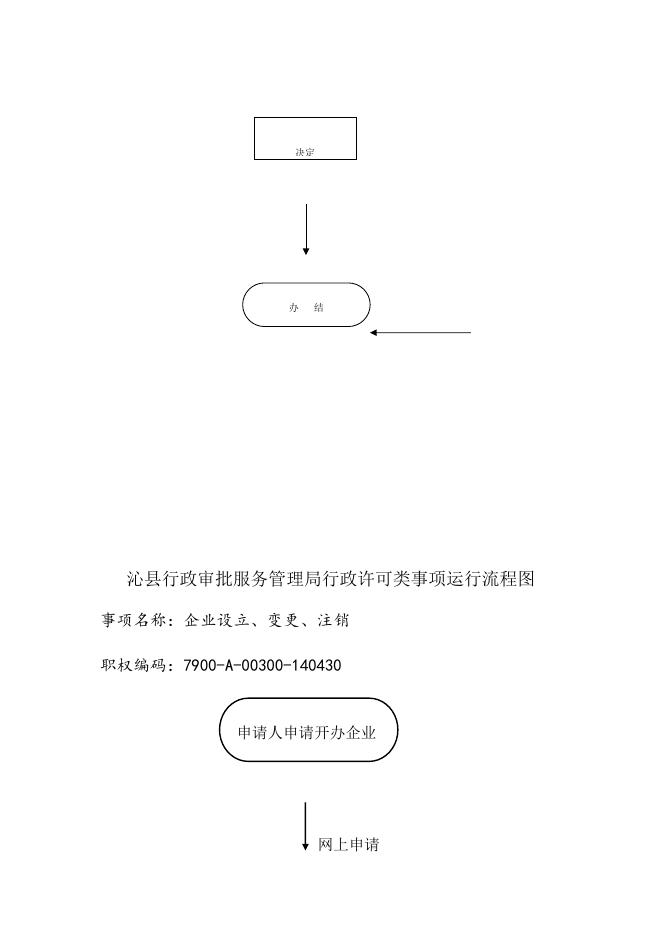 决定

办 结

沁县行政审批服务管理局行政许可类事项运行流程图

事项名称：企业设立、变更、注销

职权编码：7900-A-00300-140430

申请人申请开办企业

网上申请